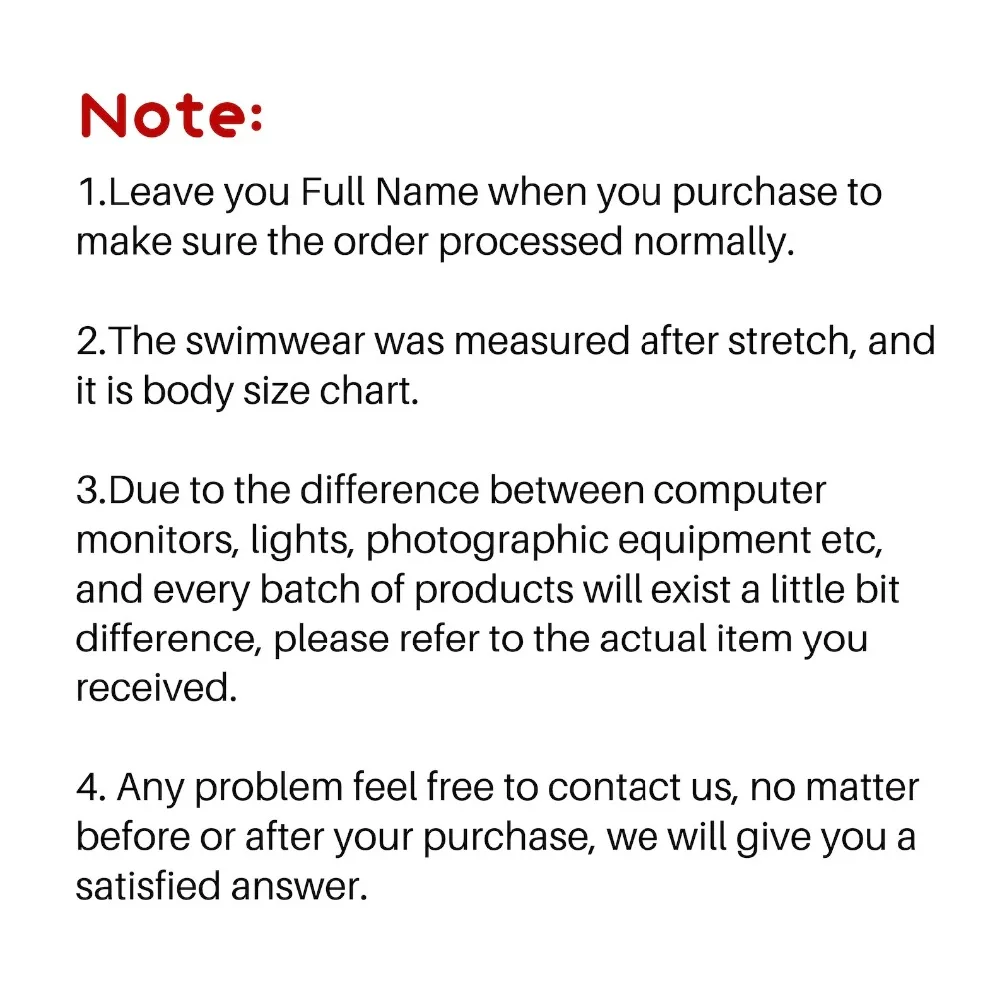 Note:

1.Leave you Full Name when you purchase to make sure the order processed normally.

2.The swimwear was measured after stretch, and it is body size chart.

3.Due to the difference between computer monitors, lights, photographic equipment etc, and every batch of products will exist a little bit difference, please refer to the actual item you received.

4. Any problem feel free to contact us, no matter before or after your purchase, we will give you a satisfied answer.